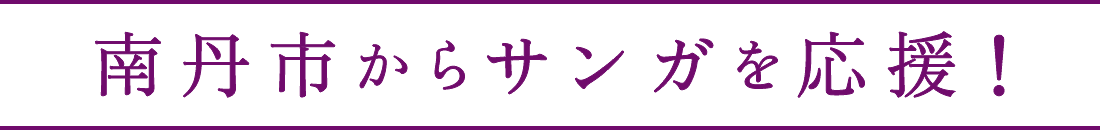 南丹市からサンガを応援！